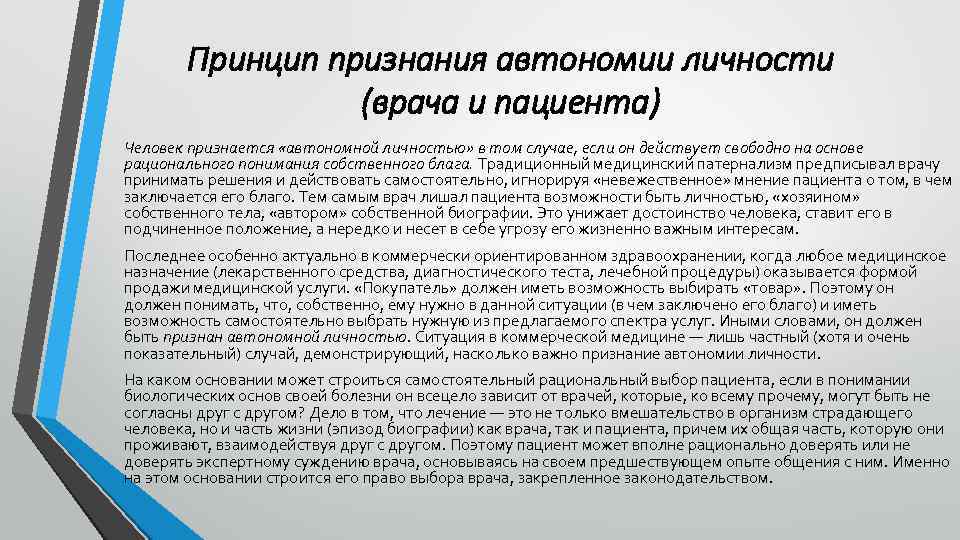 Принцип признания автономии личности (врача и пациента)

Человек признается «автономной личностью» в том случае, если он действует свободно на основе рационального понимания собственного блага. Традиционный медицинский патернализм предписывал врачу принимать решения и действовать самостоятельно, игнорируя «невежественное» мнение пациента о том, в чем заключается его благо. Тем самым врач лишал пациента возможности быть личностью, «хозяином» собственного тела, «автором» собственной биографии. Это унижает достоинство человека, ставит его в подчиненное положение, а нередко и несет в себе угрозу его жизненно важным интересам.

Последнее особенно актуально в коммерчески ориентированном здравоохранении, когда любое медицинское назначение (лекарственного средства, диагностического теста, лечебной процедуры) оказывается формой продажи медицинской услуги. «Покупатель» должен иметь возможность выбирать «товар». Поэтому он должен понимать, что, собственно, ему нужно в данной ситуации (в чем заключено его благо) и иметь возможность самостоятельно выбрать нужную из предлагаемого спектра услуг. Иными словами, он должен быть признан автономной личностью. Ситуация в коммерческой медицине — лишь частный (хотя и очень показательный) случай, демонстрирующий, насколько важно признание автономии личности.

На каком основании может строиться самостоятельный рациональный выбор пациента, если в понимании биологических основ своей болезни он всецело зависит от врачей, которые, ко всему прочему, могут быть не согласны друг с другом? Дело в том, что лечение — это не только вмешательство в организм страдающего человека, но и часть жизни (эпизод биографии) как врача, так и пациента, причем их общая часть, которую они проживают, взаимодействуя друг с другом. Поэтому пациент может вполне рационально доверять или не доверять экспертному суждению врача, основываясь на своем предшествующем опыте общения с ним. Именно на этом основании строится его право выбора врача, закрепленное законодательством.